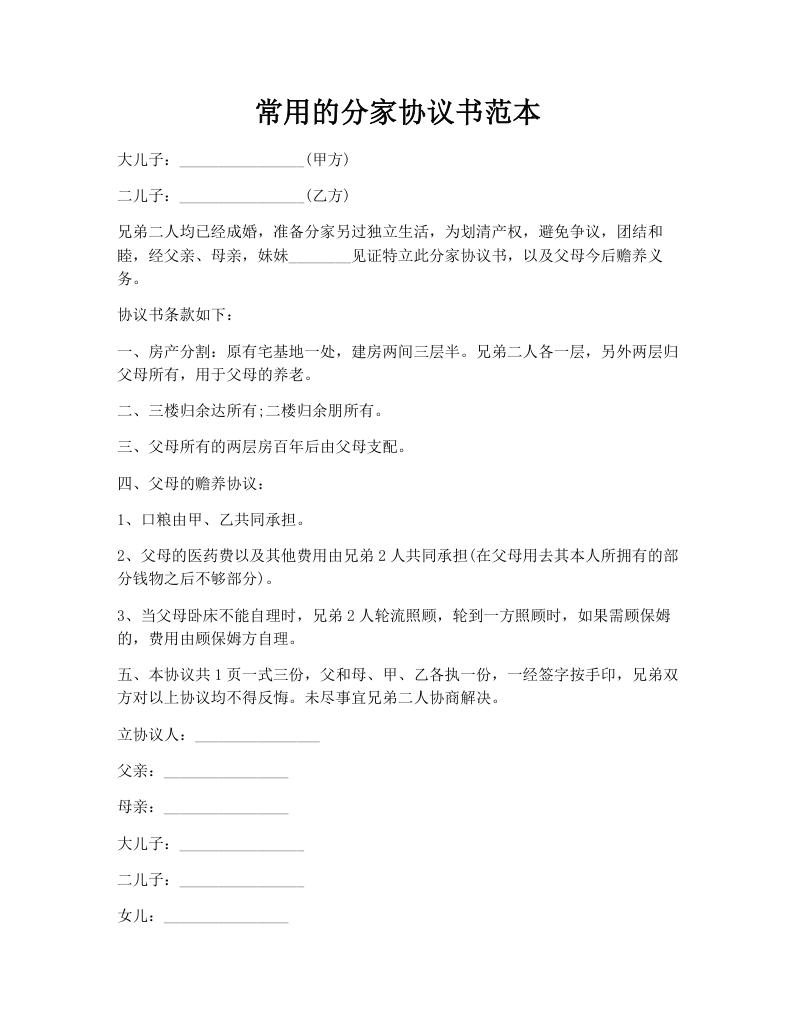 常用的分家协议书范本

大儿子：________________(甲方)

二儿子：________________(乙方)

兄弟二人均已经成婚，准备分家另过独立生活，为划清产权，避免争议，团结和睦，经父亲、母亲，妹妹________见证特立此分家协议书，以及父母今后赡养义务。

协议书条款如下：

一、房产分割：原有宅基地一处，建房两间三层半。兄弟二人各一层，另外两层归父母所有，用于父母的养老。

二、三楼归余达所有;二楼归余朋所有。

三、父母所有的两层房百年后由父母支配。

四、父母的赡养协议：

1、口粮由甲、乙共同承担。

2、父母的医药费以及其他费用由兄弟 2 人共同承担(在父母用去其本人所拥有的部分钱物之后不够部分)。

3、当父母卧床不能自理时，兄弟 2 人轮流照顾，轮到一方照顾时，如果需顾保姆的，费用由顾保姆方自理。

五、本协议共 1 页一式三份，父和母、甲、乙各执一份，一经签字按手印，兄弟双方对以上协议均不得反悔。未尽事宜兄弟二人协商解决。

立协议人：________________

父亲：________________

母亲：________________

大儿子：________________

二儿子：________________

女儿：________________